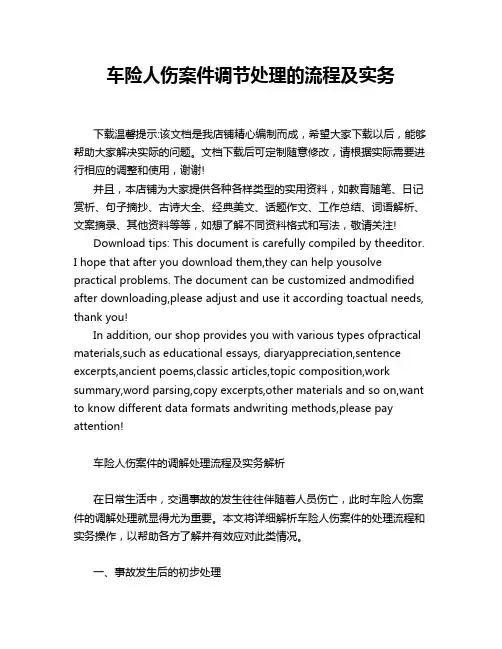 车险人伤案件调节处理的流程及实务

下载温馨提示:该文档是我店铺精心编制而成，希望大家下载以后，能够帮助大家解决实际的问题。文档下载后可定制随意修改，请根据实际需要进行相应的调整和使用，谢谢!

并且，本店铺为大家提供各种各样类型的实用资料，如教育随笔、日记赏析、句子摘抄、古诗大全、经典美文、话题作文、工作总结、词语解析、文案摘录、其他资料等等，如想了解不同资料格式和写法，敬请关注!

Download tips: This document is carefully compiled by theeditor. I hope that after you download them,they can help yousolve practical problems. The document can be customized andmodified after downloading,please adjust and use it according toactual needs, thank you!

In addition, our shop provides you with various types ofpractical materials,such as educational essays, diaryappreciation,sentence excerpts,ancient poems,classic articles,topic composition,work summary,word parsing,copy excerpts,other materials and so on,want to know different data formats andwriting methods,please pay attention!

车险人伤案件的调解处理流程及实务解析

在日常生活中，交通事故的发生往往伴随着人员伤亡，此时车险人伤案件的调解处理就显得尤为重要。本文将详细解析车险人伤案件的处理流程和实务操作，以帮助各方了解并有效应对此类情况。

一、事故发生后的初步处理